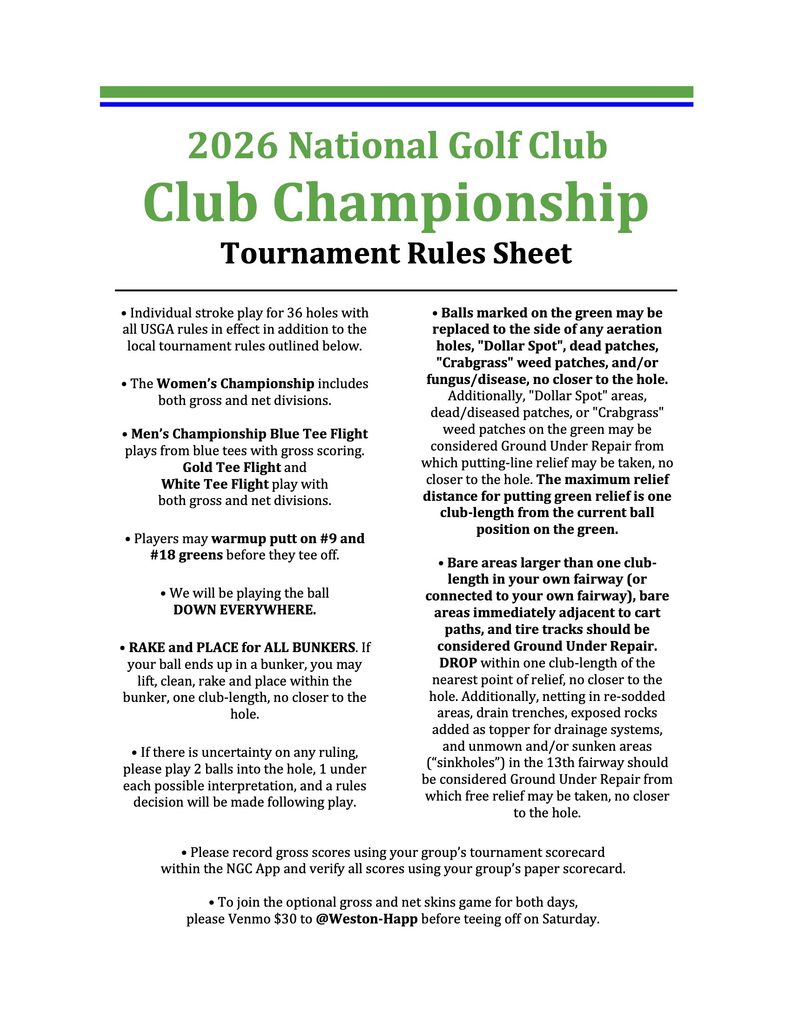 2026 National Golf Club

Club Championship

Tournament Rules Sheet

• Individual stroke play for 36 holes with all USGA rules in effect in addition to the local tournament rules outlined below.

• The Women's Championship includes both gross and net divisions.

• Men's Championship Blue Tee Flight plays from blue tees with gross scoring. Gold Tee Flight and White Tee Flight play with both gross and net divisions.

• Players may warmup putt on #9 and #18 greens before they tee off.

• We will be playing the ball DOWN EVERYWHERE.

• RAKE and PLACE for ALL BUNKERS. If your ball ends up in a bunker, you may lift, clean, rake and place within the bunker, one club-length, no closer to the hole.

• If there is uncertainty on any ruling, please play 2 balls into the hole, 1 under each possible interpretation, and a rules decision will be made following play.

• Balls marked on the green may be replaced to the side of any aeration holes, "Dollar Spot", dead patches, "Crabgrass" weed patches, and/or fungus/disease, no closer to the hole. Additionally, "Dollar Spot" areas, dead/diseased patches, or "Crabgrass" weed patches on the green may be considered Ground Under Repair from which putting-line relief may be taken, no closer to the hole. The maximum relief distance for putting green relief is one club-length from the current ball position on the green.

• Bare areas larger than one club-length in your own fairway (or connected to your own fairway), bare areas immediately adjacent to cart paths, and tire tracks should be considered Ground Under Repair. DROP within one club-length of the nearest point of relief, no closer to the hole. Additionally, netting in re-sodded areas, drain trenches, exposed rocks added as topper for drainage systems, and unmown and/or sunken areas ("sinkholes") in the 13th fairway should be considered Ground Under Repair from which free relief may be taken, no closer to the hole.

• Please record gross scores using your group's tournament scorecard within the NGC App and verify all scores using your group's paper scorecard.

• To join the optional gross and net skins game for both days, please Venmo $30 to @Weston-Happ before teeing off on Saturday.